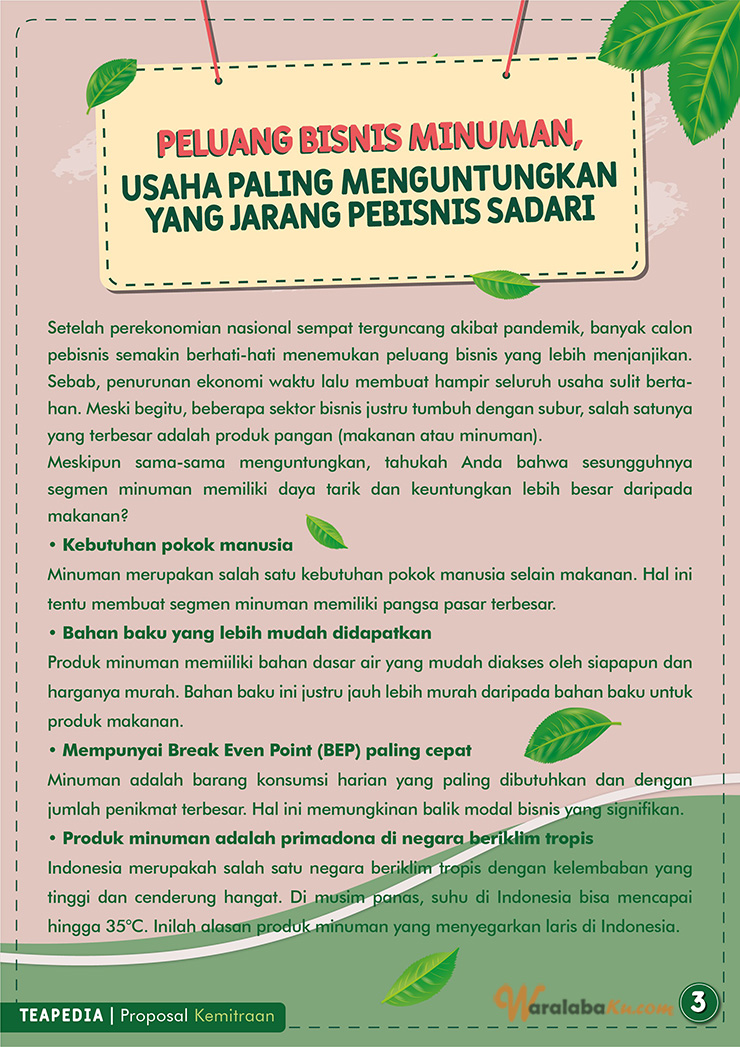 PELUANG BISNIS MINUMAN,
USAHA PALING MENGUNTUNGKAN YANG JARANG PEBISNIS SADARI

Setelah perekonomian nasional sempat terguncang akibat pandemik, banyak calon pebisnis semakin berhati-hati menemukan peluang bisnis yang lebih menjanjikan. Sebab, penurunan ekonomi waktu lalu membuat hampir seluruh usaha sulit bertahan. Meski begitu, beberapa sektor bisnis justru tumbuh dengan subur, salah satunya yang terbesar adalah produk pangan (makanan atau minuman).

Meskipun sama-sama menguntungkan, tahukah Anda bahwa sesungguhnya segmen minuman memiliki daya tarik dan keuntungkan lebih besar daripada makanan?

• Kebutuhan pokok manusia

Minuman merupakan salah satu kebutuhan pokok manusia selain makanan. Hal ini tentu membuat segmen minuman memiliki pangsa pasar terbesar.

• Bahan baku yang lebih mudah didapatkan

Produk minuman memiiliki bahan dasar air yang mudah diakses oleh siapapun dan harganya murah. Bahan baku ini justru jauh lebih murah daripada bahan baku untuk produk makanan.

• Mempunyai Break Even Point (BEP) paling cepat

Minuman adalah barang konsumsi harian yang paling dibutuhkan dan dengan jumlah penikmat terbesar. Hal ini memungkinan balik modal bisnis yang signifikan.

• Produk minuman adalah primadona di negara beriklim tropis

Indonesia merupakah salah satu negara beriklim tropis dengan kelembaban yang tinggi dan cenderung hangat. Di musim panas, suhu di Indonesia bisa mencapai hingga 35°C. Inilah alasan produk minuman yang menyegarkan laris di Indonesia.

TEAPEDIA | Proposal Kemitraan

WaralabaKu.com

3